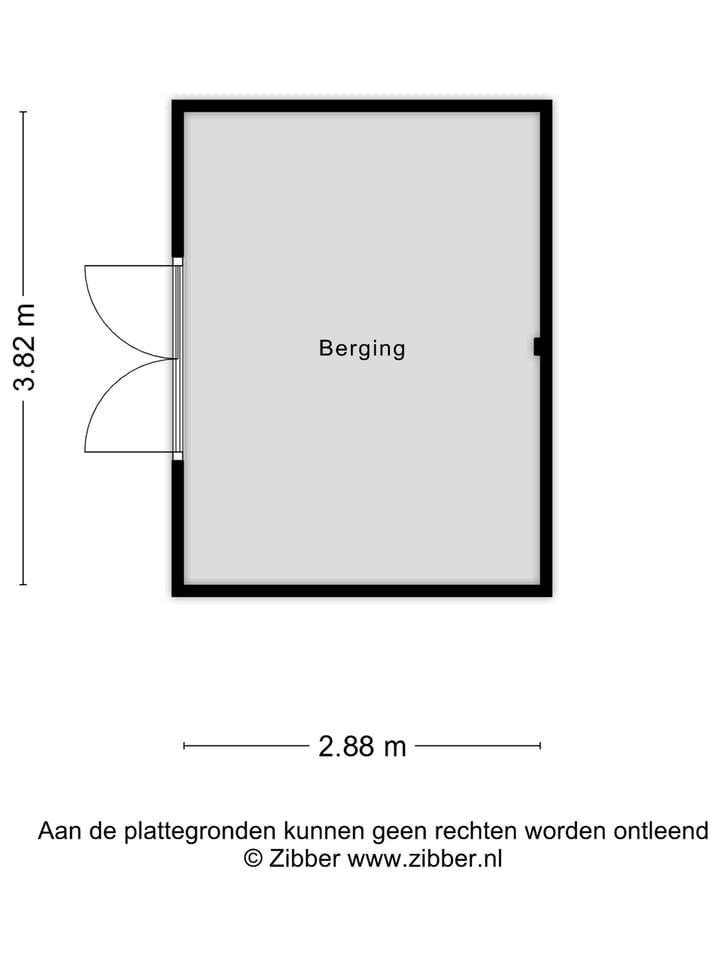 3.82 m

Berging

2.88 m

Aan de plattegronden kunnen geen rechten worden ontleend
© Zibber www.zibber.nl